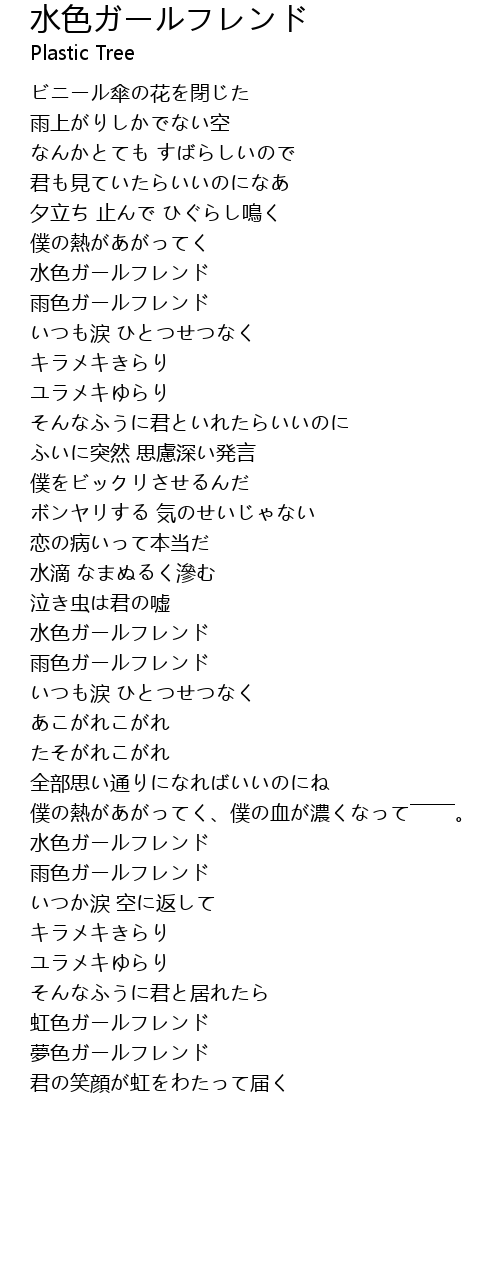 水色ガールフレンド
Plastic Tree

ビニール傘の花を閉じた
雨上がりしかでない空
なんかとても すばらしいので
君も見ていたらいいのになあ
夕立ち 止んで ひぐらし鳴く
僕の熱があがってく
水色ガールフレンド
雨色ガールフレンド
いつも涙 ひとつせつなく
キラメキきらり
ユラメキゆらり
そんなふうに君といれたらいいのに
ふいに突然 思慮深い発言
僕をビックリさせるんだ
ボンヤリする 気のせいじゃない
恋の病いって本当だ
水滴 なまぬるく滲む
泣き虫は君の嘘
水色ガールフレンド
雨色ガールフレンド
いつも涙 ひとつせつなく
あこがれこがれ
たそがれこがれ
全部思い通りになればいいのにね
僕の熱があがってく、僕の血が濃くなって――。
水色ガールフレンド
雨色ガールフレンド
いつか涙 空に返して
キラメキきらり
ユラメキゆらり
そんなふうに君と居れたら
虹色ガールフレンド
夢色ガールフレンド
君の笑顔が虹をわたって届く